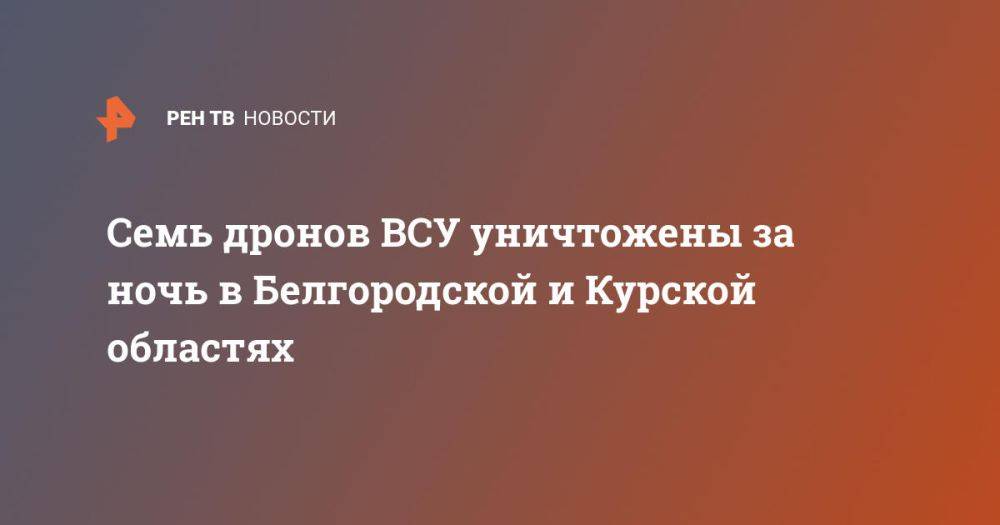 РЕН ТВ НОВОСТИ

Семь дронов ВСУ уничтожены за ночь в Белгородской и Курской областях